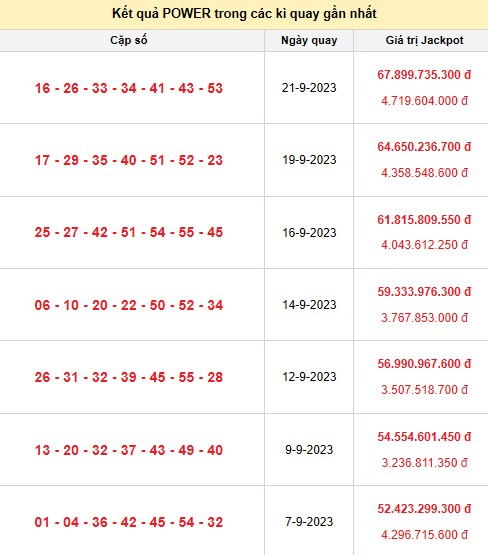 Kết quả POWER trong các kì quay gần nhất

| Cặp số | Ngày quay | Giá trị Jackpot |
|---|---|---|
| 16 - 26 - 33 - 34 - 41 - 43 - 53 | 21-9-2023 | 67.899.735.300 đ 4.719.604.000 đ |
| 17 - 29 - 35 - 40 - 51 - 52 - 23 | 19-9-2023 | 64.650.236.700 đ 4.358.548.600 đ |
| 25 - 27 - 42 - 51 - 54 - 55 - 45 | 16-9-2023 | 61.815.809.550 đ 4.043.612.250 đ |
| 06 - 10 - 20 - 22 - 50 - 52 - 34 | 14-9-2023 | 59.333.976.300 đ 3.767.853.000 đ |
| 26 - 31 - 32 - 39 - 45 - 55 - 28 | 12-9-2023 | 56.990.967.600 đ 3.507.518.700 đ |
| 13 - 20 - 32 - 37 - 43 - 49 - 40 | 9-9-2023 | 54.554.601.450 đ 3.236.811.350 đ |
| 01 - 04 - 36 - 42 - 45 - 54 - 32 | 7-9-2023 | 52.423.299.300 đ 4.296.715.600 đ |